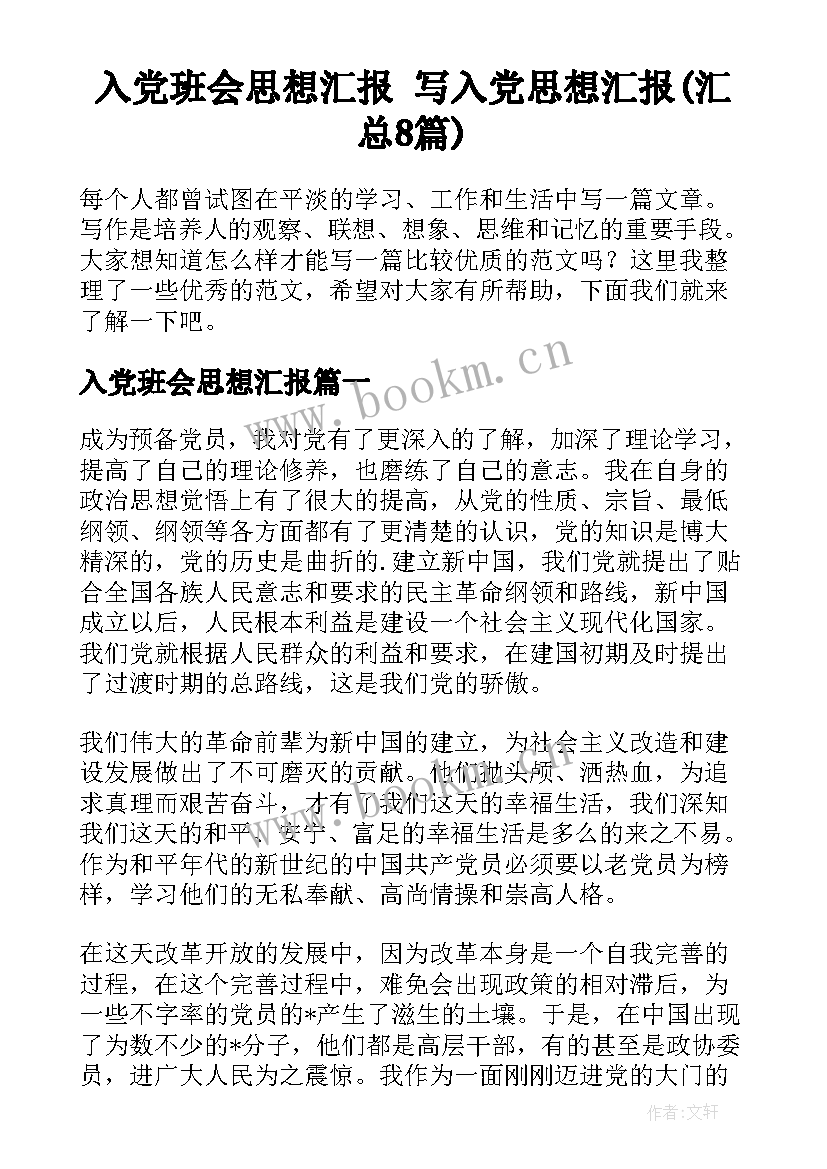 入党班会思想汇报 写入党思想汇报(汇总8篇)

每个人都曾试图在平淡的学习、工作和生活中写一篇文章。写作是培养人的观察、联想、想象、思维和记忆的重要手段。大家想知道怎么样才能写一篇比较优质的范文吗？这里我整理了一些优秀的范文，希望对大家有所帮助，下面我们就来了解一下吧。

入党班会思想汇报篇一

www.bookm.cn

成为预备党员，我对党有了更深入的了解，加深了理论学习，提高了自己的理论修养，也磨练了自己的意志。我在自身的政治思想觉悟上有了很大的提高，从党的性质、宗旨、最低纲领、纲领等各方面都有了更清楚的认识，党的知识是博大精深的，党的历史是曲折的.建立新中国，我们党就提出了贴合全国各族人民意志和要求的民主革命纲领和路线，新中国成立以后，人民根本利益是建设一个社会主义现代化国家。我们党就根据人民群众的利益和要求，在建国初期及时提出了过渡时期的总路线，这是我们党的骄傲。

我们伟大的革命前辈为新中国的建立，为社会主义改造和建设发展做出了不可磨灭的贡献。他们抛头颅、洒热血，为追求真理而艰苦奋斗，才有了我们这天的幸福生活，我们深知我们这天的和平、安宁、富足的幸福生活是多么的来之不易。作为和平年代的新世纪的中国共产党员必须要以老党员为榜样，学习他们的无私奉献、高尚情操和崇高人格。

在这天改革开放的发展中，因为改革本身是一个自我完善的过程，在这个完善过程中，难免会出现政策的相对滞后，为一些不字率的党员的*产生了滋生的土壤。于是，在中国出现了为数不少的*分子，他们都是高层干部，有的甚至是政协委员，进广大人民为之震惊。我作为一面刚刚迈进党的大门的

作者:文轩